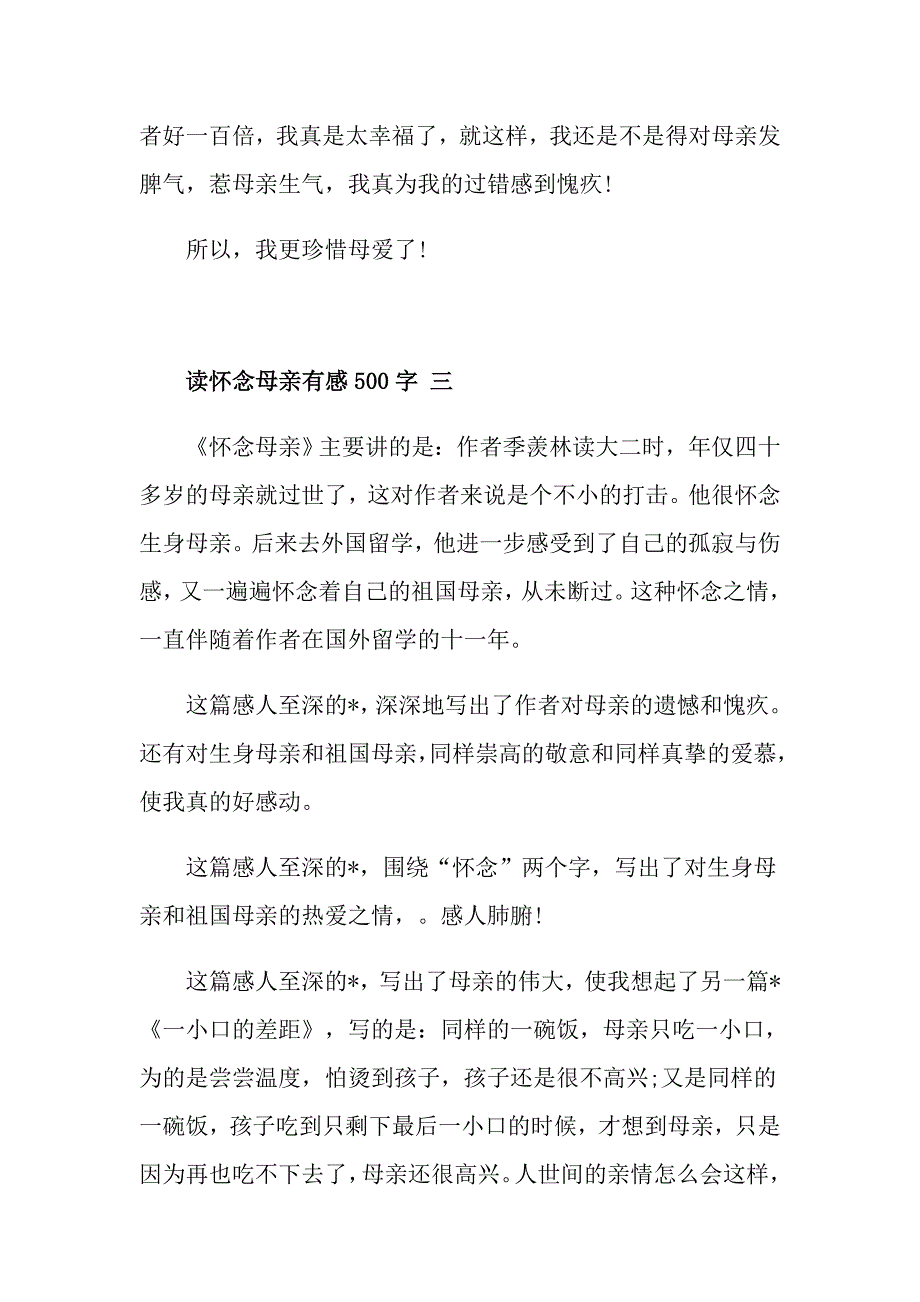 者好一百倍，我真是太幸福了，就这样，我还是不是得对母亲发脾气，惹母亲生气，我真为我的过错感到愧疚！

所以，我更珍惜母爱了！

读怀念母亲有感500字 三

《怀念母亲》主要讲的是：作者季羡林读大二时，年仅四十多岁的母亲就过世了，这对作者来说是个不小的打击。他很怀念生身母亲。后来去外国留学，他进一步感受到了自己的孤寂与伤感，又一遍遍怀念着自己的祖国母亲，从未断过。这种怀念之情，一直伴随着作者在国外留学的十一年。

这篇感人至深的*，深深地写出了作者对母亲的遗憾和愧疚。还有对生身母亲和祖国母亲，同样崇高的敬意和同样真挚的爱慕，使我真的好感动。

这篇感人至深的*，围绕“怀念”两个字，写出了对生身母亲和祖国母亲的热爱之情，。感人肺腑！

这篇感人至深的*，写出了母亲的伟大，使我想起了另一篇*《一小口的差距》，写的是：同样的一碗饭，母亲只吃一小口，为的是尝尝温度，怕烫到孩子，孩子还是很不高兴；又是同样的一碗饭，孩子吃到只剩下最后一小口的时候，才想到母亲，只是因为再也吃不下去了，母亲还很高兴。人世间的亲情怎么会这样，